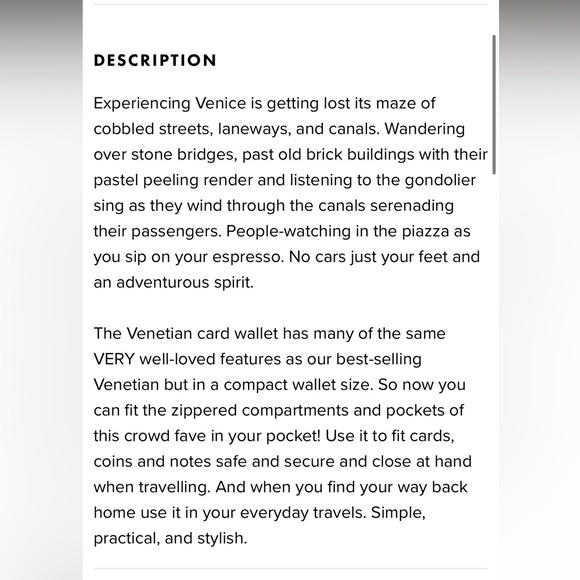 DESCRIPTION

Experiencing Venice is getting lost its maze of cobbled streets, laneways, and canals. Wandering over stone bridges, past old brick buildings with their pastel peeling render and listening to the gondolier sing as they wind through the canals serenading their passengers. People-watching in the piazza as you sip on your espresso. No cars just your feet and an adventurous spirit.

The Venetian card wallet has many of the same VERY well-loved features as our best-selling Venetian but in a compact wallet size. So now you can fit the zippered compartments and pockets of this crowd fave in your pocket! Use it to fit cards, coins and notes safe and secure and close at hand when travelling. And when you find your way back home use it in your everyday travels. Simple, practical, and stylish.